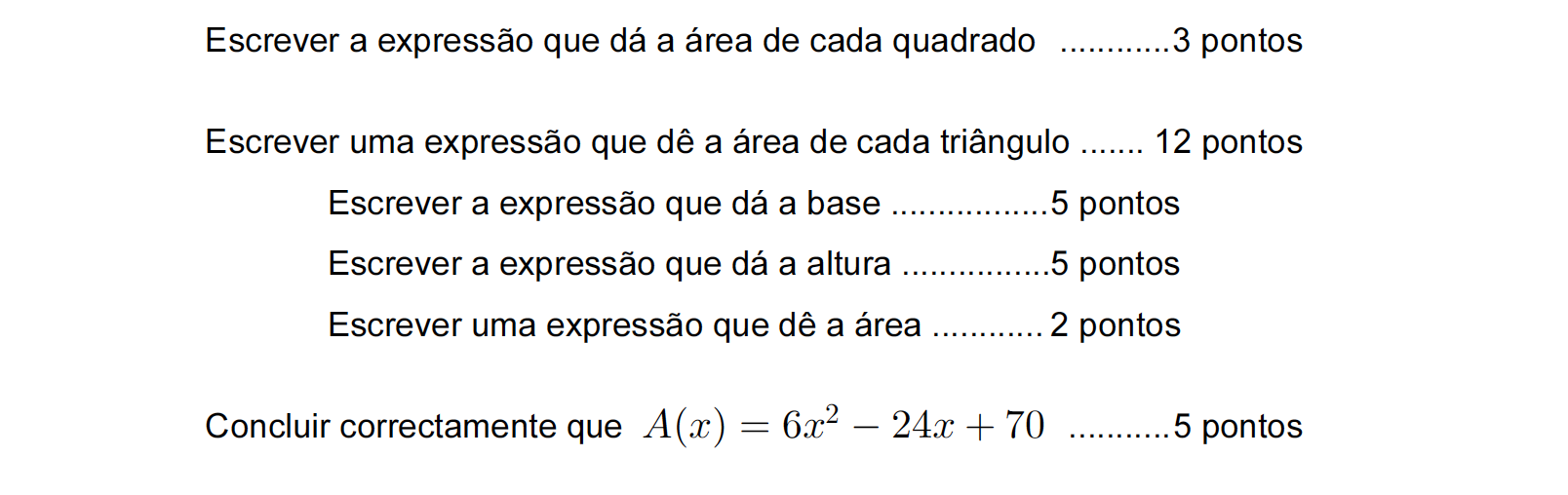 Escrever a expressão que dá a área de cada quadrado 3 pontos

Escrever uma expressão que dê a área de cada triângulo 12 pontos

Escrever a expressão que dá a base 5 pontos

Escrever a expressão que dá a altura 5 pontos

Escrever uma expressão que dê a área 2 pontos

Concluir correctamente que $A(x) = 6x^2 - 24x + 70$ 5 pontos